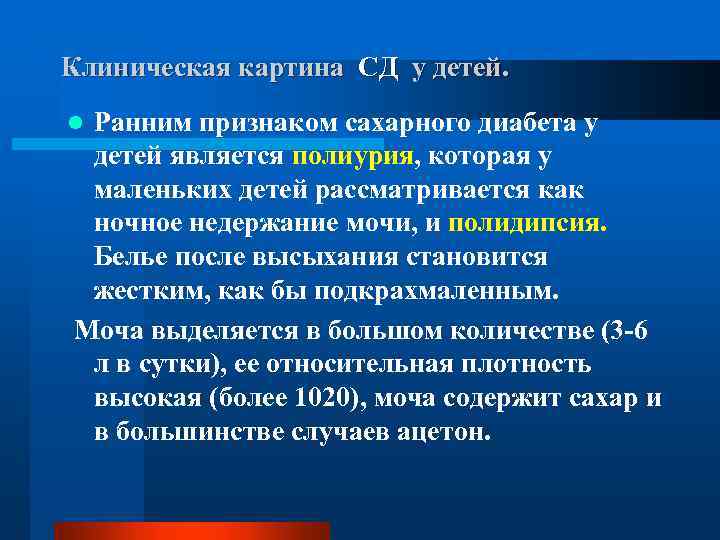 Клиническая картина СД у детей.

Ранним признаком сахарного диабета у детей является полиурия, которая у маленьких детей рассматривается как ночное недержание мочи, и полидипсия. Белье после высыхания становится жестким, как бы подкрахмаленным.

Моча выделяется в большом количестве (3-6 л в сутки), ее относительная плотность высокая (более 1020), моча содержит сахар и в большинстве случаев ацетон.